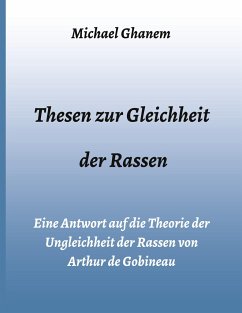 Michael Ghanem

Thesen zur Gleichheit der Rassen

Eine Antwort auf die Theorie der Ungleichheit der Rassen von Arthur de Gobineau